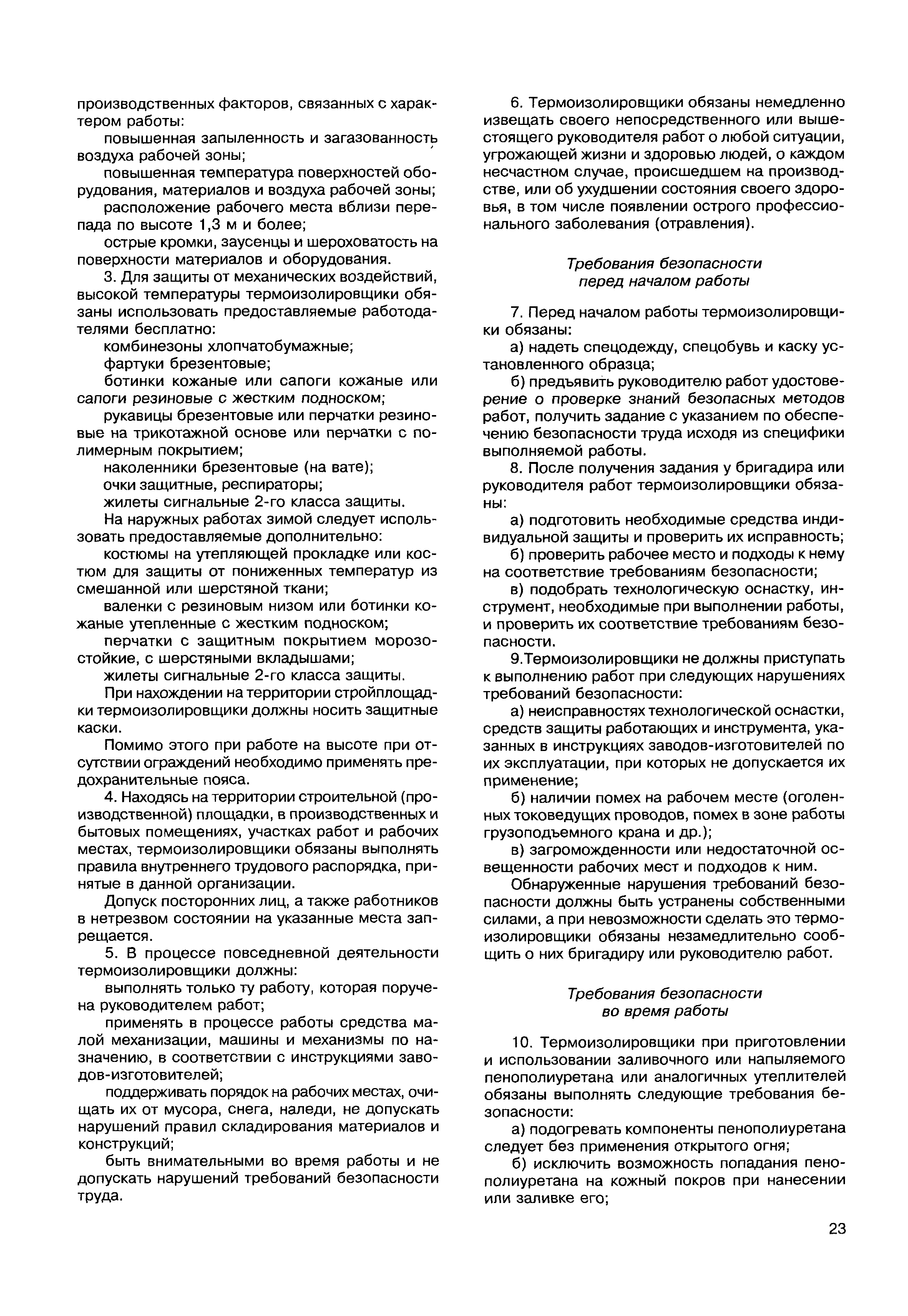 производственных факторов, связанных с характером работы:

повышенная запыленность и загазованность воздуха рабочей зоны;

повышенная температура поверхностей оборудования, материалов и воздуха рабочей зоны;

расположение рабочего места вблизи перепада по высоте 1,3 м и более;

острые кромки, заусенцы и шероховатость на поверхности материалов и оборудования.

3. Для защиты от механических воздействий, высокой температуры термоизолировщики обязаны использовать предоставляемые работодателями бесплатно:

комбинезоны хлопчатобумажные;

фартуки брезентовые;

ботинки кожаные или сапоги кожаные или сапоги резиновые с жестким подноском;

рукавицы брезентовые или перчатки резиновые на трикотажной основе или перчатки с полимерным покрытием;

наколенники брезентовые (на вате);

очки защитные, респираторы;

жилеты сигнальные 2-го класса защиты.

На наружных работах зимой следует использовать предоставляемые дополнительно:

костюмы на утепляющей прокладке или костюм для защиты от пониженных температур из смешанной или шерстяной ткани;

валенки с резиновым низом или ботинки кожаные утепленные с жестким подноском;

перчатки с защитным покрытием морозостойкие, с шерстяными вкладышами;

жилеты сигнальные 2-го класса защиты.

При нахождении на территории стройплощадки термоизолировщики должны носить защитные каски.

Помимо этого при работе на высоте при отсутствии ограждений необходимо применять предохранительные пояса.

4. Находясь на территории строительной (производственной) площадки, в производственных и бытовых помещениях, участках работ и рабочих местах, термоизолировщики обязаны выполнять правила внутреннего трудового распорядка, принятые в данной организации.

Допуск посторонних лиц, а также работников в нетрезвом состоянии на указанные места запрещается.

5. В процессе повседневной деятельности термоизолировщики должны:

выполнять только ту работу, которая поручена руководителем работ;

применять в процессе работы средства малой механизации, машины и механизмы по назначению, в соответствии с инструкциями заводов-изготовителей;

поддерживать порядок на рабочих местах, очищать их от мусора, снега, наледи, не допускать нарушений правил складирования материалов и конструкций;

быть внимательными во время работы и не допускать нарушений требований безопасности труда.

6. Термоизолировщики обязаны немедленно извещать своего непосредственного или вышестоящего руководителя работ о любой ситуации, угрожающей жизни и здоровью людей, о каждом несчастном случае, происшедшем на производстве, или об ухудшении состояния своего здоровья, в том числе появлении острого профессионального заболевания (отравления).

Требования безопасности
перед началом работы

7. Перед началом работы термоизолировщики обязаны:

а) надеть спецодежду, спецобувь и каску установленного образца;

б) предъявить руководителю работ удостоверение о проверке знаний безопасных методов работ, получить задание с указанием по обеспечению безопасности труда исходя из специфики выполняемой работы.

8. После получения задания у бригадира или руководителя работ термоизолировщики обязаны:

а) подготовить необходимые средства индивидуальной защиты и проверить их исправность;

б) проверить рабочее место и подходы к нему на соответствие требованиям безопасности;

в) подобрать технологическую оснастку, инструмент, необходимые при выполнении работы, и проверить их соответствие требованиям безопасности.

9.Термоизолировщики не должны приступать к выполнению работ при следующих нарушениях требований безопасности:

а) неисправностях технологической оснастки, средств защиты работающих и инструмента, указанных в инструкциях заводов-изготовителей по их эксплуатации, при которых не допускается их применение;

б) наличии помех на рабочем месте (оголенных токоведущих проводов, помех в зоне работы грузоподъемного крана и др.);

в) загроможденности или недостаточной освещенности рабочих мест и подходов к ним.

Обнаруженные нарушения требований безопасности должны быть устранены собственными силами, а при невозможности сделать это термоизолировщики обязаны незамедлительно сообщить о них бригадиру или руководителю работ.

Требования безопасности
во время работы

10. Термоизолировщики при приготовлении и использовании заливочного или напыляемого пенополиуретана или аналогичных утеплителей обязаны выполнять следующие требования безопасности:

а) подогревать компоненты пенополиуретана следует без применения открытого огня;

б) исключить возможность попадания пенополиуретана на кожный покров при нанесении или заливке его;

23